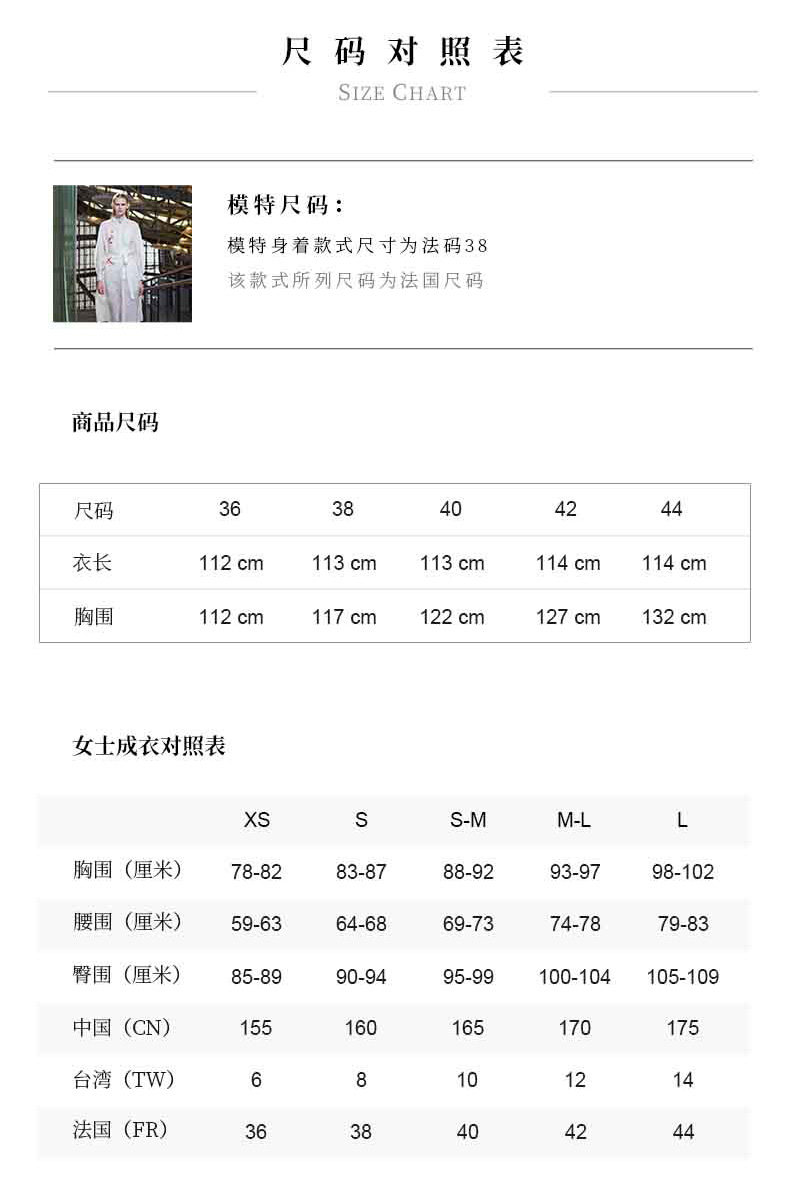 尺码对照表
SIZE CHART

模特尺码：
模特身着款式尺寸为法码38
该款式所列尺码为法国尺码

商品尺码

| 尺码 | 36 | 38 | 40 | 42 | 44 |
|---|---|---|---|---|---|
| 衣长 | 112 cm | 113 cm | 113 cm | 114 cm | 114 cm |
| 胸围 | 112 cm | 117 cm | 122 cm | 127 cm | 132 cm |

女士成衣对照表

|  | XS | S | S-M | M-L | L |
|---|---|---|---|---|---|
| 胸围（厘米） | 78-82 | 83-87 | 88-92 | 93-97 | 98-102 |
| 腰围（厘米） | 59-63 | 64-68 | 69-73 | 74-78 | 79-83 |
| 臀围（厘米） | 85-89 | 90-94 | 95-99 | 100-104 | 105-109 |
| 中国（CN） | 155 | 160 | 165 | 170 | 175 |
| 台湾（TW） | 6 | 8 | 10 | 12 | 14 |
| 法国（FR） | 36 | 38 | 40 | 42 | 44 |